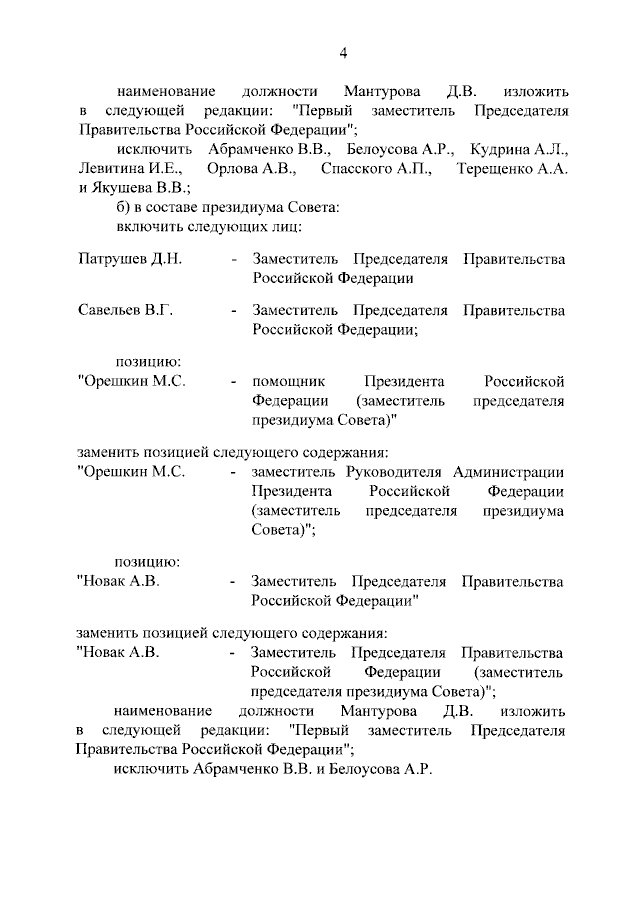 4

наименование должности Мантурова Д.В. изложить в следующей редакции: "Первый заместитель Председателя Правительства Российской Федерации";

исключить Абрамченко В.В., Белоусова А.Р., Кудрина А.Л., Левитина И.Е., Орлова А.В., Спасского А.П., Терещенко А.А. и Якушева В.В.;

б) в составе президиума Совета:

включить следующих лиц:

Патрушев Д.Н. - Заместитель Председателя Правительства Российской Федерации

Савельев В.Г. - Заместитель Председателя Правительства Российской Федерации;

позицию:

"Орешкин М.С. - помощник Президента Российской Федерации (заместитель председателя президиума Совета)"

заменить позицией следующего содержания:

"Орешкин М.С. - заместитель Руководителя Администрации Президента Российской Федерации (заместитель председателя президиума Совета)";

позицию:

"Новак А.В. - Заместитель Председателя Правительства Российской Федерации"

заменить позицией следующего содержания:

"Новак А.В. - Заместитель Председателя Правительства Российской Федерации (заместитель председателя президиума Совета)";

наименование должности Мантурова Д.В. изложить в следующей редакции: "Первый заместитель Председателя Правительства Российской Федерации";

исключить Абрамченко В.В. и Белоусова А.Р.